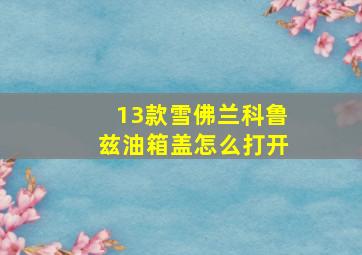 13款雪佛兰科鲁兹油箱盖怎么打开